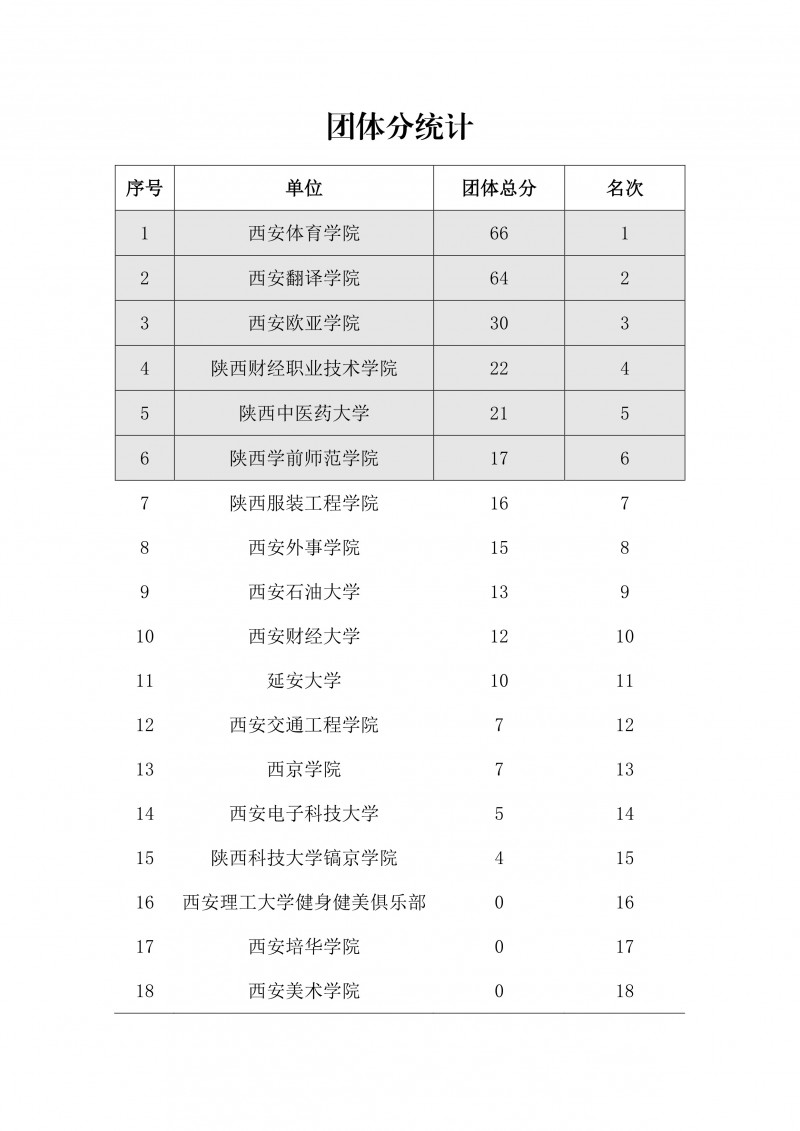 团体分统计

| 序号 | 单位 | 团体总分 | 名次 |
|---|---|---|---|
| 1 | 西安体育学院 | 66 | 1 |
| 2 | 西安翻译学院 | 64 | 2 |
| 3 | 西安欧亚学院 | 30 | 3 |
| 4 | 陕西财经职业技术学院 | 22 | 4 |
| 5 | 陕西中医药大学 | 21 | 5 |
| 6 | 陕西学前师范学院 | 17 | 6 |
| 7 | 陕西服装工程学院 | 16 | 7 |
| 8 | 西安外事学院 | 15 | 8 |
| 9 | 西安石油大学 | 13 | 9 |
| 10 | 西安财经大学 | 12 | 10 |
| 11 | 延安大学 | 10 | 11 |
| 12 | 西安交通工程学院 | 7 | 12 |
| 13 | 西京学院 | 7 | 13 |
| 14 | 西安电子科技大学 | 5 | 14 |
| 15 | 陕西科技大学镐京学院 | 4 | 15 |
| 16 | 西安理工大学健身健美俱乐部 | 0 | 16 |
| 17 | 西安培华学院 | 0 | 17 |
| 18 | 西安美术学院 | 0 | 18 |